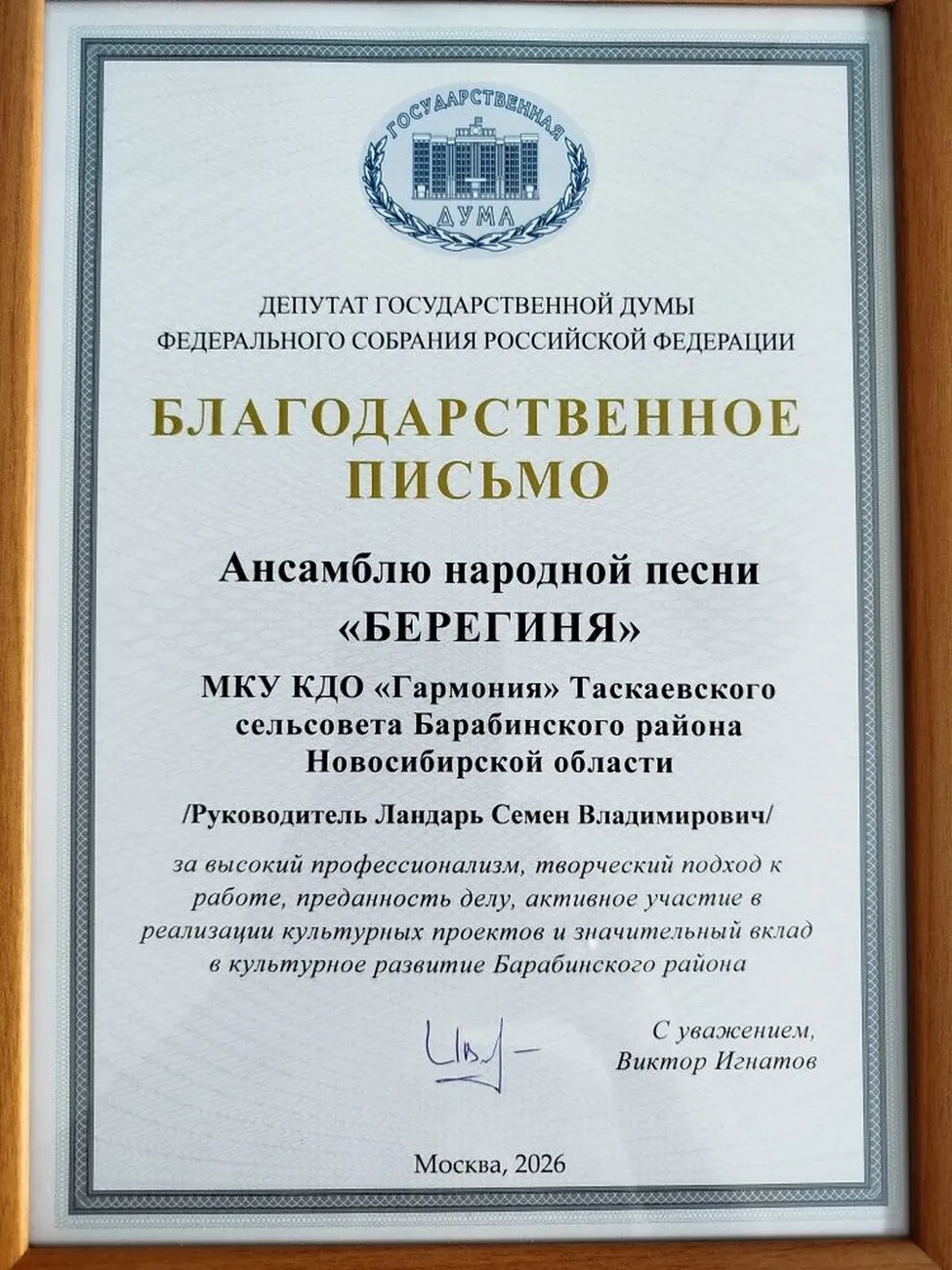 ГОСУДАРСТВЕННАЯ ДУМА

ДЕПУТАТ ГОСУДАРСТВЕННОЙ ДУМЫ ФЕДЕРАЛЬНОГО СОБРАНИЯ РОССИЙСКОЙ ФЕДЕРАЦИИ

БЛАГОДАРСТВЕННОЕ ПИСЬМО

Ансамблю народной песни «БЕРЕГИНЯ»

МКУ КДО «Гармония» Таскаевского сельсовета Барабинского района Новосибирской области

/Руководитель Ландарь Семен Владимирович/

за высокий профессионализм, творческий подход к работе, преданность делу, активное участие в реализации культурных проектов и значительный вклад в культурное развитие Барабинского района

С уважением,
Виктор Игнатов

Москва, 2026